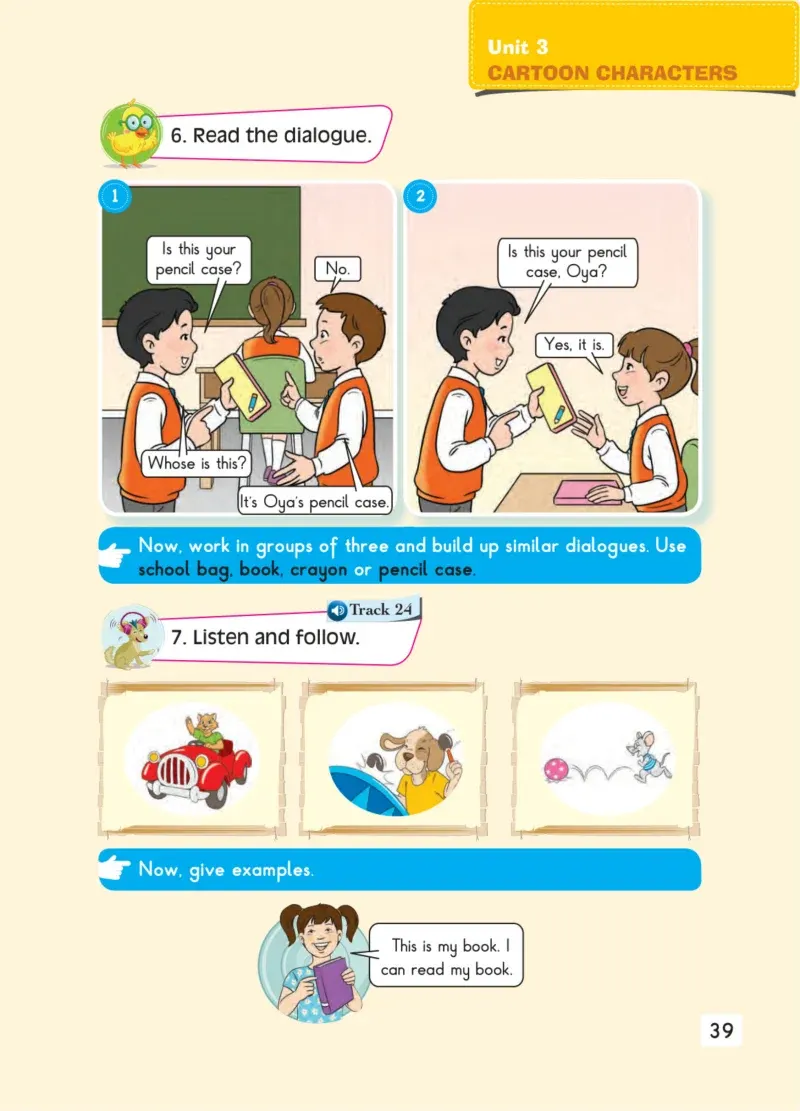 Unit 3
CARTOON CHARACTERS

6. Read the dialogue.

1

Is this your pencil case?

No.

Whose is this?

It's Oya's pencil case.

2

Is this your pencil case, Oya?

Yes, it is.

Now, work in groups of three and build up similar dialogues. Use school bag, book, crayon or pencil case.

Track 24

7. Listen and follow.

Now, give examples.

This is my book. I can read my book.

39